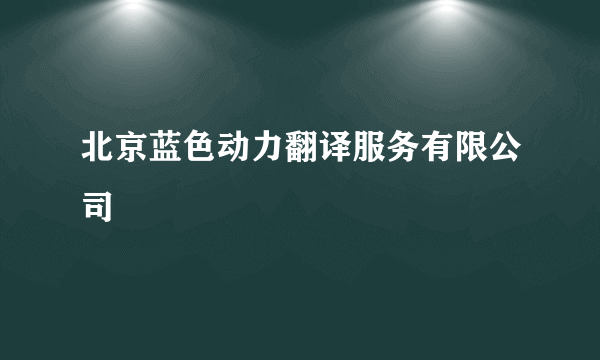 北京蓝色动力翻译服务有限公司